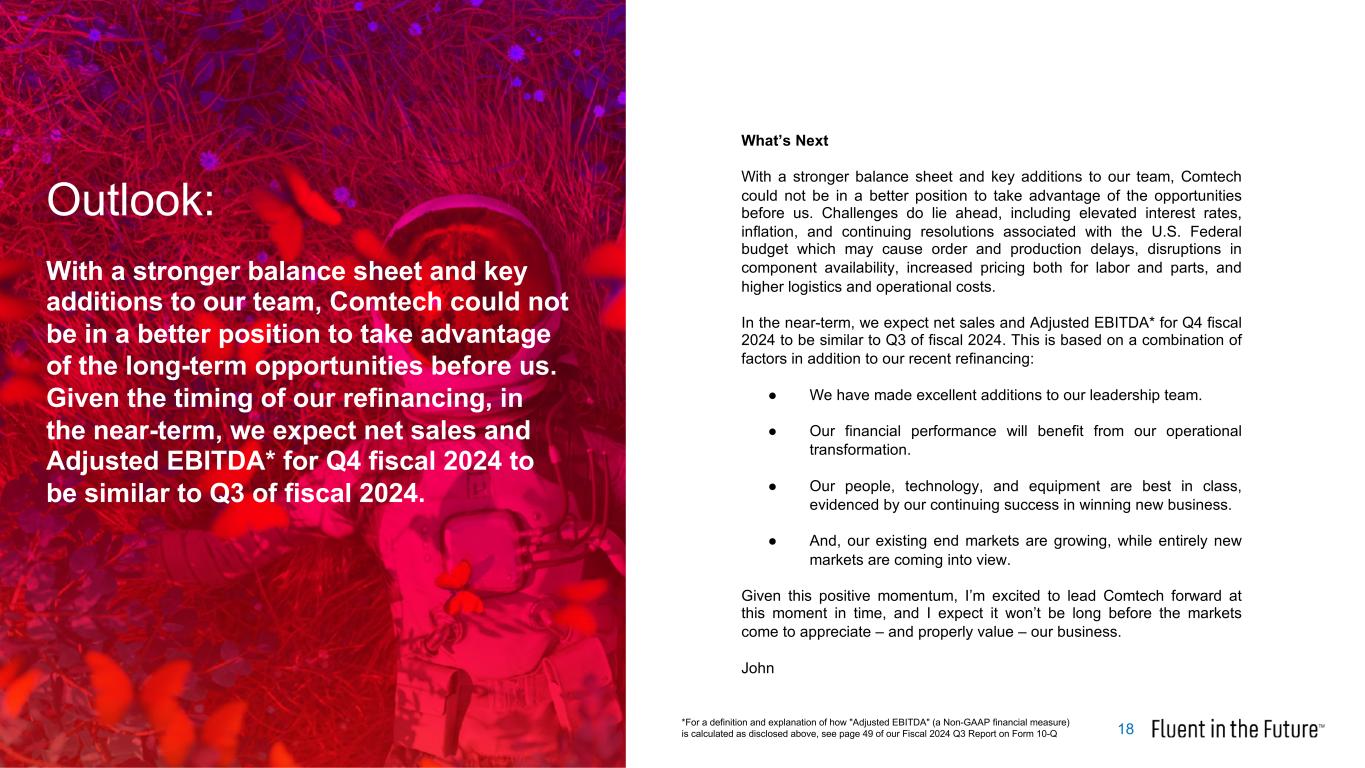 Outlook:

With a stronger balance sheet and key additions to our team, Comtech could not be in a better position to take advantage of the long-term opportunities before us. Given the timing of our refinancing, in the near-term, we expect net sales and Adjusted EBITDA* for Q4 fiscal 2024 to be similar to Q3 of fiscal 2024.

What's Next

With a stronger balance sheet and key additions to our team, Comtech could not be in a better position to take advantage of the opportunities before us. Challenges do lie ahead, including elevated interest rates, inflation, and continuing resolutions associated with the U.S. Federal budget which may cause order and production delays, disruptions in component availability, increased pricing both for labor and parts, and higher logistics and operational costs.

In the near-term, we expect net sales and Adjusted EBITDA* for Q4 fiscal 2024 to be similar to Q3 of fiscal 2024. This is based on a combination of factors in addition to our recent refinancing:

● We have made excellent additions to our leadership team.

● Our financial performance will benefit from our operational transformation.

● Our people, technology, and equipment are best in class, evidenced by our continuing success in winning new business.

● And, our existing end markets are growing, while entirely new markets are coming into view.

Given this positive momentum, I'm excited to lead Comtech forward at this moment in time, and I expect it won't be long before the markets come to appreciate – and properly value – our business.

John

*For a definition and explanation of how "Adjusted EBITDA" (a Non-GAAP financial measure) is calculated as disclosed above, see page 49 of our Fiscal 2024 Q3 Report on Form 10-Q

18

Fluent in the Future™